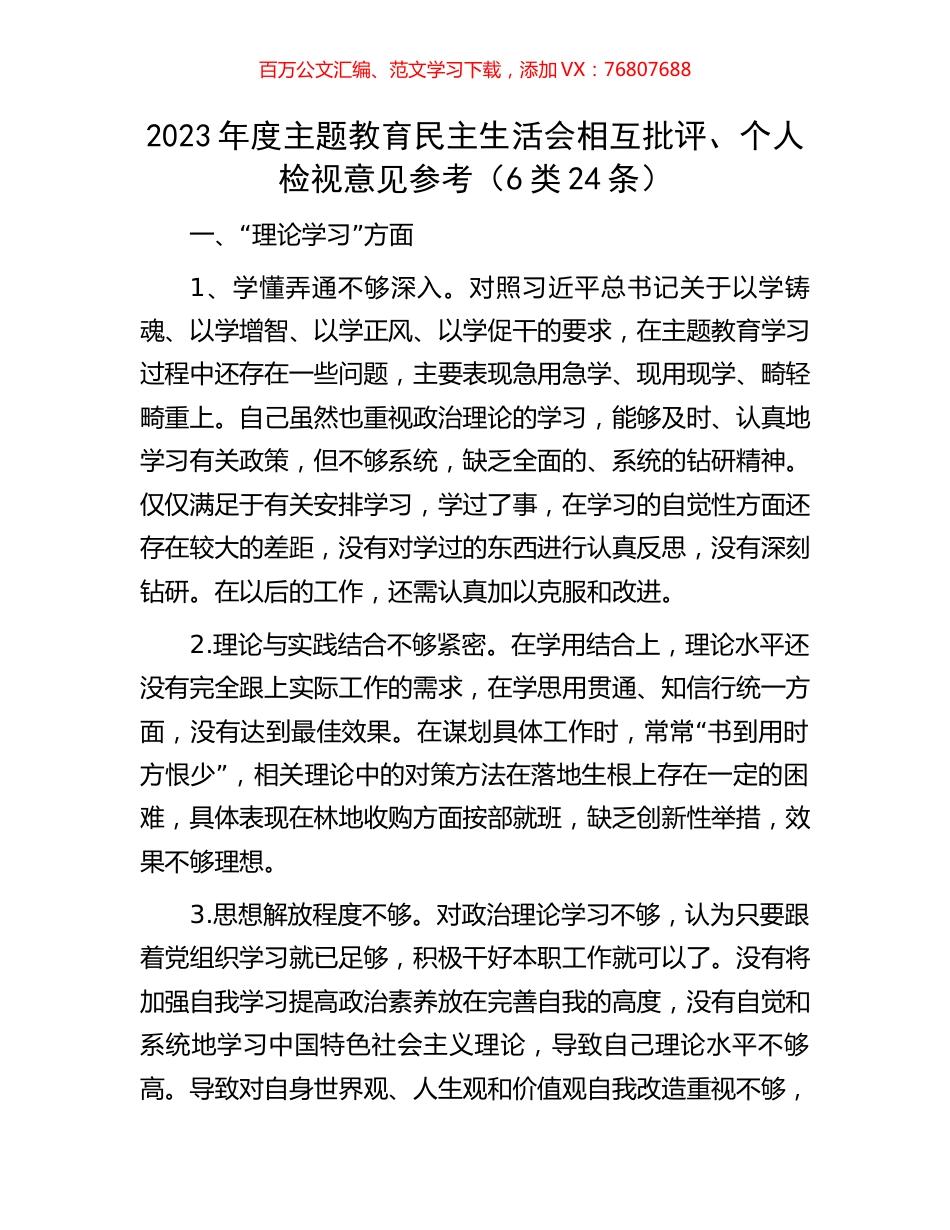 百万公文汇编、范文学习下载，添加 VX：76807688

2023 年度主题教育民主生活会相互批评、个人检视意见参考（6 类 24 条）

一、“理论学习”方面

1、学懂弄通不够深入。对照习近平总书记关于以学铸魂、以学增智、以学正风、以学促干的要求，在主题教育学习过程中还存在一些问题，主要表现急用急学、现用现学、畸轻畸重上。自己虽然也重视政治理论的学习，能够及时、认真地学习有关政策，但不够系统，缺乏全面的、系统的钻研精神。仅仅满足于有关安排学习，学过了事，在学习的自觉性方面还存在较大的差距，没有对学过的东西进行认真反思，没有深刻钻研。在以后的工作，还需认真加以克服和改进。

2.理论与实践结合不够紧密。在学用结合上，理论水平还没有完全跟上实际工作的需求，在学思用贯通、知信行统一方面，没有达到最佳效果。在谋划具体工作时，常常“书到用时方恨少”，相关理论中的对策方法在落地生根上存在一定的困难，具体表现在林地收购方面按部就班，缺乏创新性举措，效果不够理想。

3.思想解放程度不够。对政治理论学习不够，认为只要跟着党组织学习就已足够，积极干好本职工作就可以了。没有将加强自我学习提高政治素养放在完善自我的高度，没有自觉和系统地学习中国特色社会主义理论，导致自己理论水平不够高。导致对自身世界观、人生观和价值观自我改造重视不够，